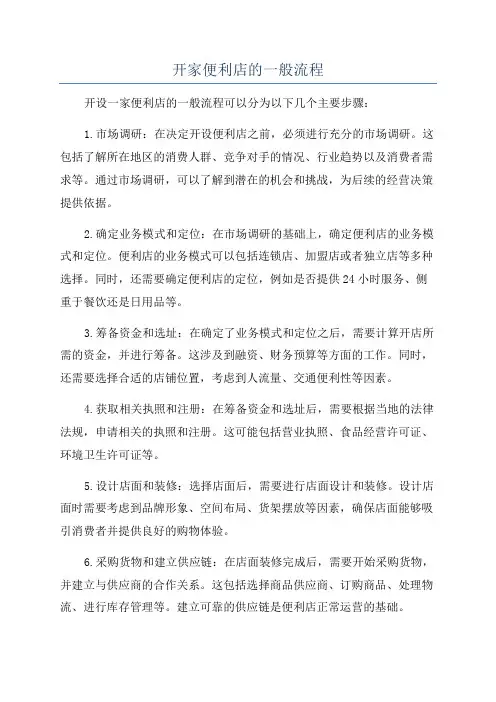 开家便利店的一般流程

开设一家便利店的一般流程可以分为以下几个主要步骤：

1.市场调研：在决定开设便利店之前，必须进行充分的市场调研。这包括了解所在地区的消费人群、竞争对手的情况、行业趋势以及消费者需求等。通过市场调研，可以了解到潜在的机会和挑战，为后续的经营决策提供依据。

2.确定业务模式和定位：在市场调研的基础上，确定便利店的业务模式和定位。便利店的业务模式可以包括连锁店、加盟店或者独立店等多种选择。同时，还需要确定便利店的定位，例如是否提供24小时服务、侧重于餐饮还是日用品等。

3.筹备资金和选址：在确定了业务模式和定位之后，需要计算开店所需的资金，并进行筹备。这涉及到融资、财务预算等方面的工作。同时，还需要选择合适的店铺位置，考虑到人流量、交通便利性等因素。

4.获取相关执照和注册：在筹备资金和选址后，需要根据当地的法律法规，申请相关的执照和注册。这可能包括营业执照、食品经营许可证、环境卫生许可证等。

5.设计店面和装修：选择店面后，需要进行店面设计和装修。设计店面时需要考虑到品牌形象、空间布局、货架摆放等因素，确保店面能够吸引消费者并提供良好的购物体验。

6.采购货物和建立供应链：在店面装修完成后，需要开始采购货物，并建立与供应商的合作关系。这包括选择商品供应商、订购商品、处理物流、进行库存管理等。建立可靠的供应链是便利店正常运营的基础。